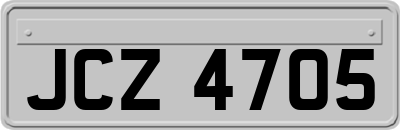 JCZ 4705